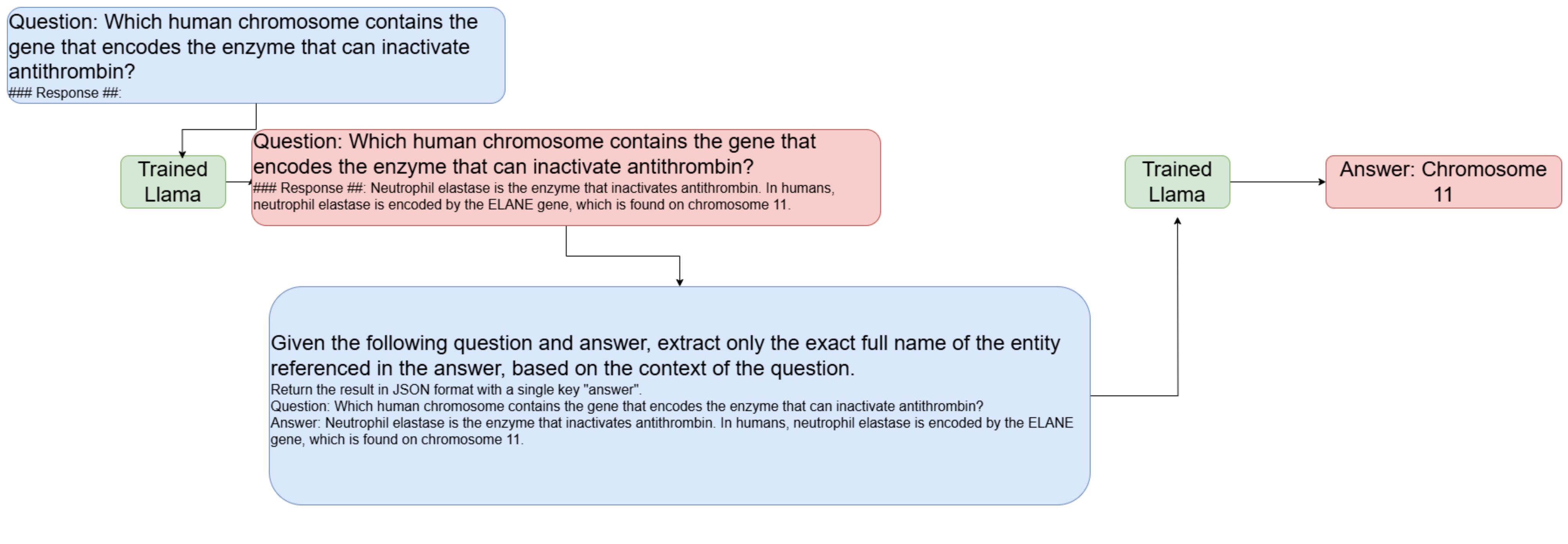 Question: Which human chromosome contains the gene that encodes the enzyme that can inactivate antithrombin?
### Response ##:

Trained Llama

Question: Which human chromosome contains the gene that encodes the enzyme that can inactivate antithrombin?
### Response ##: Neutrophil elastase is the enzyme that inactivates antithrombin. In humans, neutrophil elastase is encoded by the ELANE gene, which is found on chromosome 11.

Given the following question and answer, extract only the exact full name of the entity referenced in the answer, based on the context of the question.
Return the result in JSON format with a single key "answer".
Question: Which human chromosome contains the gene that encodes the enzyme that can inactivate antithrombin?
Answer: Neutrophil elastase is the enzyme that inactivates antithrombin. In humans, neutrophil elastase is encoded by the ELANE gene, which is found on chromosome 11.

Trained Llama

Answer: Chromosome 11